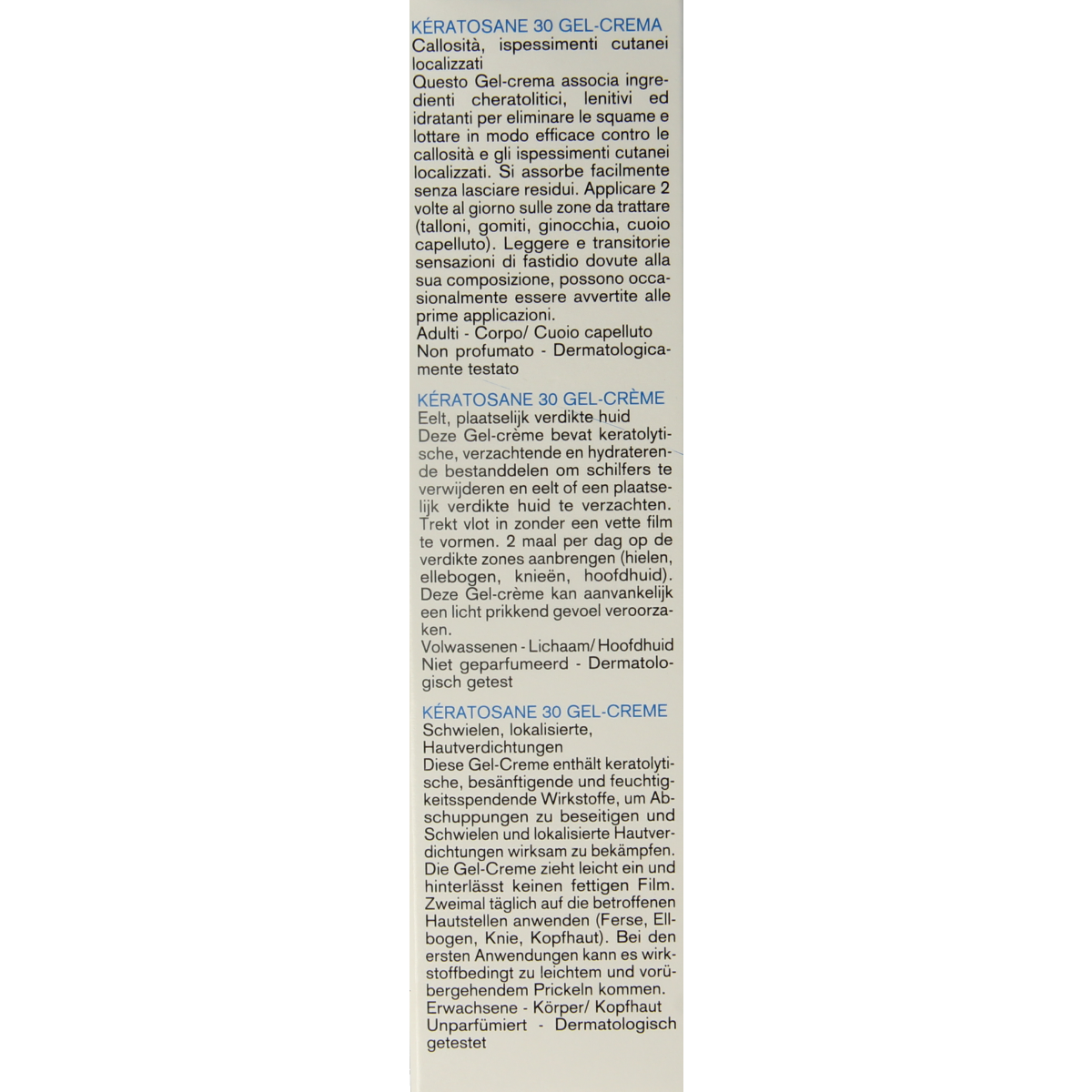 KÉRATOSANE 30 GEL-CREMA
Callosità, ispessimenti cutanei localizzati
Questo Gel-crema associa ingredienti cheratolitici, lenitivi ed idratanti per eliminare le squame e lottare in modo efficace contro le callosità e gli ispessimenti cutanei localizzati. Si assorbe facilmente senza lasciare residui. Applicare 2 volte al giorno sulle zone da trattare (talloni, gomiti, ginocchia, cuoio capelluto). Leggere e transitorie sensazioni di fastidio dovute alla sua composizione, possono occasionalmente essere avvertite alle prime applicazioni.
Adulti - Corpo/ Cuoio capelluto
Non profumato - Dermatologicamente testato

KÉRATOSANE 30 GEL-CRÈME
Eelt, plaatselijk verdikte huid
Deze Gel-crème bevat keratolytische, verzachtende en hydraterende bestanddelen om schilfers te verwijderen en eelt of een plaatselijk verdikte huid te verzachten. Trekt vlot in zonder een vette film te vormen. 2 maal per dag op de verdikte zones aanbrengen (hielen, ellebogen, knieën, hoofdhuid). Deze Gel-crème kan aanvankelijk een licht prikkend gevoel veroorzaken.
Volwassenen - Lichaam/ Hoofdhuid
Niet geparfumeerd - Dermatologisch getest

KÉRATOSANE 30 GEL-CREME
Schwielen, lokalisierte, Hautverdichtungen
Diese Gel-Creme enthält keratolytische, besänftigende und feuchtigkeitsspendende Wirkstoffe, um Abschuppungen zu beseitigen und Schwielen und lokalisierte Hautverdichtungen wirksam zu bekämpfen. Die Gel-Creme zieht leicht ein und hinterlässt keinen fettigen Film. Zweimal täglich auf die betroffenen Hautstellen anwenden (Ferse, Ellbogen, Knie, Kopfhaut). Bei den ersten Anwendungen kann es wirkstoffbedingt zu leichtem und vorübergehendem Prickeln kommen.
Erwachsene - Körper/ Kopfhaut
Unparfümiert - Dermatologisch getestet